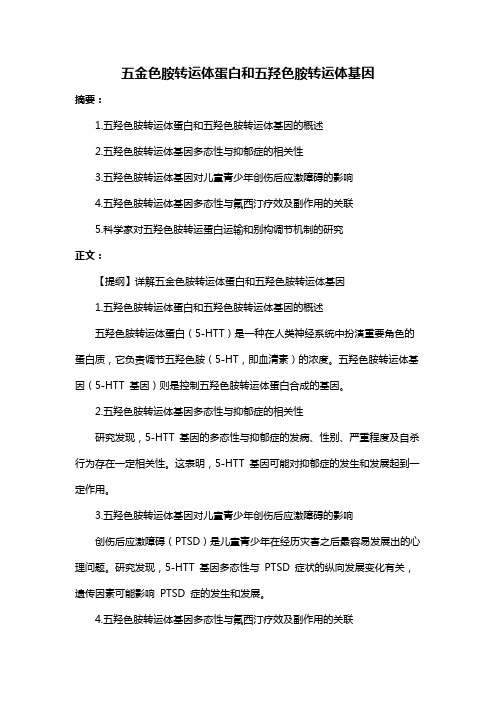 五金色胺转运体蛋白和五羟色胺转运体基因

摘要：

1.五羟色胺转运体蛋白和五羟色胺转运体基因的概述

2.五羟色胺转运体基因多态性与抑郁症的相关性

3.五羟色胺转运体基因对儿童青少年创伤后应激障碍的影响

4.五羟色胺转运体基因多态性与氟西汀疗效及副作用的关联

5.科学家对五羟色胺转运蛋白运输和别构调节机制的研究

正文：

【提纲】详解五金色胺转运体蛋白和五羟色胺转运体基因

1.五羟色胺转运体蛋白和五羟色胺转运体基因的概述

五羟色胺转运体蛋白（5-HTT）是一种在人类神经系统中扮演重要角色的蛋白质，它负责调节五羟色胺（5-HT，即血清素）的浓度。五羟色胺转运体基因（5-HTT 基因）则是控制五羟色胺转运体蛋白合成的基因。

2.五羟色胺转运体基因多态性与抑郁症的相关性

研究发现，5-HTT 基因的多态性与抑郁症的发病、性别、严重程度及自杀行为存在一定相关性。这表明，5-HTT 基因可能对抑郁症的发生和发展起到一定作用。

3.五羟色胺转运体基因对儿童青少年创伤后应激障碍的影响

创伤后应激障碍（PTSD）是儿童青少年在经历灾害之后最容易发展出的心理问题。研究发现，5-HTT 基因多态性与 PTSD 症状的纵向发展变化有关，遗传因素可能影响 PTSD 症的发生和发展。

4.五羟色胺转运体基因多态性与氟西汀疗效及副作用的关联